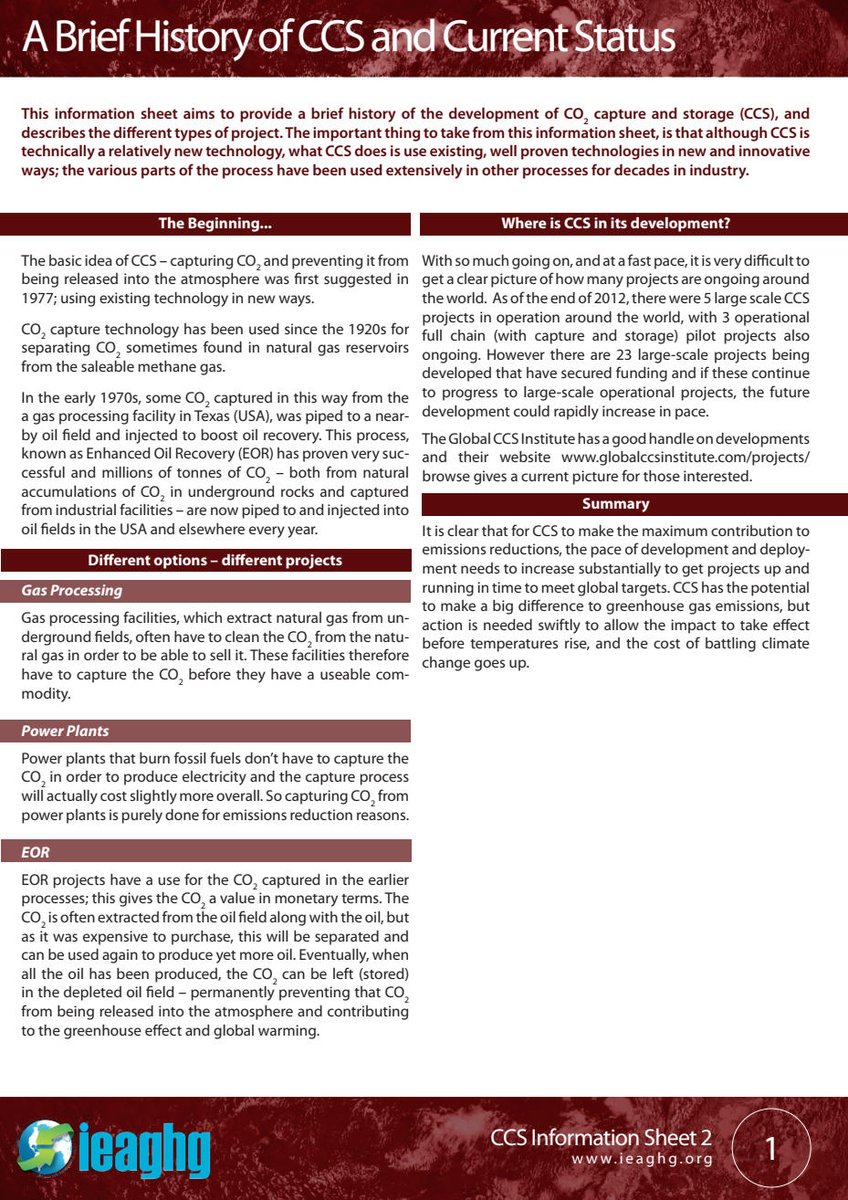 A Brief History of CCS and Current Status

This information sheet aims to provide a brief history of the development of $CO_2$ capture and storage (CCS), and describes the different types of project. The important thing to take from this information sheet, is that although CCS is technically a relatively new technology, what CCS does is use existing, well proven technologies in new and innovative ways; the various parts of the process have been used extensively in other processes for decades in industry.

The Beginning...

The basic idea of CCS – capturing $CO_2$ and preventing it from being released into the atmosphere was first suggested in 1977; using existing technology in new ways.

$CO_2$ capture technology has been used since the 1920s for separating $CO_2$ sometimes found in natural gas reservoirs from the saleable methane gas.

In the early 1970s, some $CO_2$ captured in this way from the a gas processing facility in Texas (USA), was piped to a nearby oil field and injected to boost oil recovery. This process, known as Enhanced Oil Recovery (EOR) has proven very successful and millions of tonnes of $CO_2$ – both from natural accumulations of $CO_2$ in underground rocks and captured from industrial facilities – are now piped to and injected into oil fields in the USA and elsewhere every year.

Different options – different projects

Gas Processing

Gas processing facilities, which extract natural gas from underground fields, often have to clean the $CO_2$ from the natural gas in order to be able to sell it. These facilities therefore have to capture the $CO_2$ before they have a useable commodity.

Power Plants

Power plants that burn fossil fuels don't have to capture the $CO_2$ in order to produce electricity and the capture process will actually cost slightly more overall. So capturing $CO_2$ from power plants is purely done for emissions reduction reasons.

EOR

EOR projects have a use for the $CO_2$ captured in the earlier processes; this gives the $CO_2$ a value in monetary terms. The $CO_2$ is often extracted from the oil field along with the oil, but as it was expensive to purchase, this will be separated and can be used again to produce yet more oil. Eventually, when all the oil has been produced, the $CO_2$ can be left (stored) in the depleted oil field – permanently preventing that $CO_2$ from being released into the atmosphere and contributing to the greenhouse effect and global warming.

Where is CCS in its development?

With so much going on, and at a fast pace, it is very difficult to get a clear picture of how many projects are ongoing around the world. As of the end of 2012, there were 5 large scale CCS projects in operation around the world, with 3 operational full chain (with capture and storage) pilot projects also ongoing. However there are 23 large-scale projects being developed that have secured funding and if these continue to progress to large-scale operational projects, the future development could rapidly increase in pace.

The Global CCS Institute has a good handle on developments and their website www.globalccsinstitute.com/projects/browse gives a current picture for those interested.

Summary

It is clear that for CCS to make the maximum contribution to emissions reductions, the pace of development and deployment needs to increase substantially to get projects up and running in time to meet global targets. CCS has the potential to make a big difference to greenhouse gas emissions, but action is needed swiftly to allow the impact to take effect before temperatures rise, and the cost of battling climate change goes up.

ieaghg

CCS Information Sheet 2
www.ieaghg.org

1